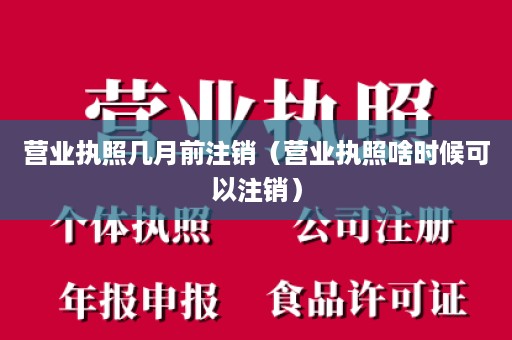 营业执照

营业执照几月前注销（营业执照啥时候可以注销）

个体执照　公司注册

年报申报　食品许可证